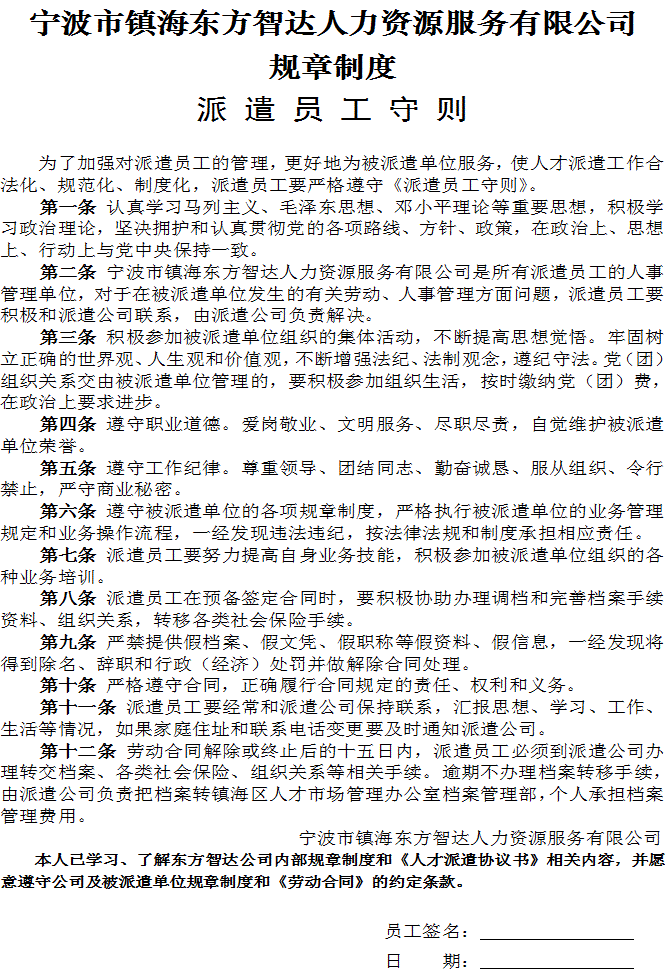 宁波市镇海东方智达人力资源服务有限公司
规章制度
派遣员工守则

为了加强对派遣员工的管理，更好地为被派遣单位服务，使人才派遣工作合法化、规范化、制度化，派遣员工要严格遵守《派遣员工守则》。

第一条 认真学习马列主义、毛泽东思想、邓小平理论等重要思想，积极学习政治理论，坚决拥护和认真贯彻党的各项路线、方针、政策，在政治上、思想上、行动上与党中央保持一致。

第二条 宁波市镇海东方智达人力资源服务有限公司是所有派遣员工的人事管理单位，对于在被派遣单位发生的有关劳动、人事管理方面问题，派遣员工要积极和派遣公司联系，由派遣公司负责解决。

第三条 积极参加被派遣单位组织的集体活动，不断提高思想觉悟。牢固树立正确的世界观、人生观和价值观，不断增强法纪、法制观念，遵纪守法。党（团）组织关系交由被派遣单位管理的，要积极参加组织生活，按时缴纳党（团）费，在政治上要求进步。

第四条 遵守职业道德。爱岗敬业、文明服务、尽职尽责，自觉维护被派遣单位荣誉。

第五条 遵守工作纪律。尊重领导、团结同志、勤奋诚恳、服从组织、令行禁止，严守商业秘密。

第六条 遵守被派遣单位的各项规章制度，严格执行被派遣单位的业务管理规定和业务操作流程，一经发现违法违纪，按法律法规和制度承担相应责任。

第七条 派遣员工要努力提高自身业务技能，积极参加被派遣单位组织的各种业务培训。

第八条 派遣员工在预备签定合同时，要积极协助办理调档和完善档案手续资料、组织关系，转移各类社会保险手续。

第九条 严禁提供假档案、假文凭、假职称等假资料、假信息，一经发现将得到除名、辞职和行政（经济）处罚并做解除合同处理。

第十条 严格遵守合同，正确履行合同规定的责任、权利和义务。

第十一条 派遣员工要经常和派遣公司保持联系，汇报思想、学习、工作、生活等情况，如果家庭住址和联系电话变更要及时通知派遣公司。

第十二条 劳动合同解除或终止后的十五日内，派遣员工必须到派遣公司办理转交档案、各类社会保险、组织关系等相关手续。逾期不办理档案转移手续，由派遣公司负责把档案转镇海区人才市场管理办公室档案管理部，个人承担档案管理费用。

宁波市镇海东方智达人力资源服务有限公司

本人已学习、了解东方智达公司内部规章制度和《人才派遣协议书》相关内容，并愿意遵守公司及被派遣单位规章制度和《劳动合同》的约定条款。

员工签名：

日　期：